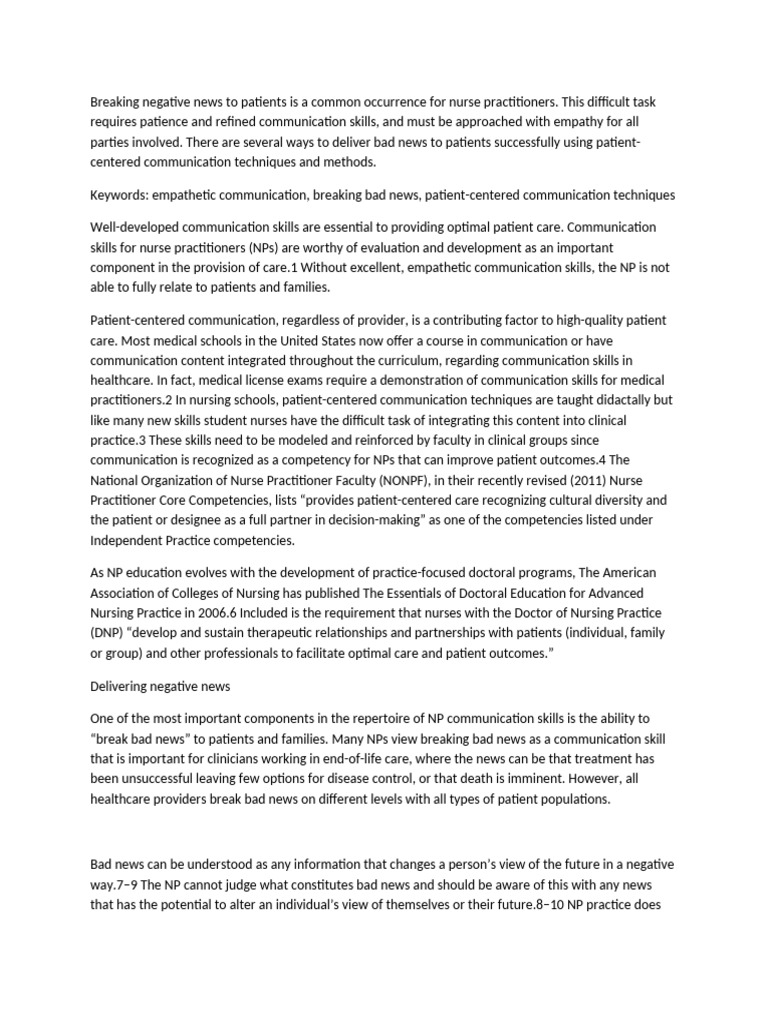 Breaking negative news to patients is a common occurrence for nurse practitioners. This difficult task requires patience and refined communication skills, and must be approached with empathy for all parties involved. There are several ways to deliver bad news to patients successfully using patient-centered communication techniques and methods.

Keywords: empathetic communication, breaking bad news, patient-centered communication techniques

Well-developed communication skills are essential to providing optimal patient care. Communication skills for nurse practitioners (NPs) are worthy of evaluation and development as an important component in the provision of care.1 Without excellent, empathetic communication skills, the NP is not able to fully relate to patients and families.

Patient-centered communication, regardless of provider, is a contributing factor to high-quality patient care. Most medical schools in the United States now offer a course in communication or have communication content integrated throughout the curriculum, regarding communication skills in healthcare. In fact, medical license exams require a demonstration of communication skills for medical practitioners.2 In nursing schools, patient-centered communication techniques are taught didactally but like many new skills student nurses have the difficult task of integrating this content into clinical practice.3 These skills need to be modeled and reinforced by faculty in clinical groups since communication is recognized as a competency for NPs that can improve patient outcomes.4 The National Organization of Nurse Practitioner Faculty (NONPF), in their recently revised (2011) Nurse Practitioner Core Competencies, lists “provides patient-centered care recognizing cultural diversity and the patient or designee as a full partner in decision-making” as one of the competencies listed under Independent Practice competencies.

As NP education evolves with the development of practice-focused doctoral programs, The American Association of Colleges of Nursing has published The Essentials of Doctoral Education for Advanced Nursing Practice in 2006.6 Included is the requirement that nurses with the Doctor of Nursing Practice (DNP) “develop and sustain therapeutic relationships and partnerships with patients (individual, family or group) and other professionals to facilitate optimal care and patient outcomes.”

Delivering negative news

One of the most important components in the repertoire of NP communication skills is the ability to “break bad news” to patients and families. Many NPs view breaking bad news as a communication skill that is important for clinicians working in end-of-life care, where the news can be that treatment has been unsuccessful leaving few options for disease control, or that death is imminent. However, all healthcare providers break bad news on different levels with all types of patient populations.

Bad news can be understood as any information that changes a person’s view of the future in a negative way.7–9 The NP cannot judge what constitutes bad news and should be aware of this with any news that has the potential to alter an individual’s view of themselves or their future.8–10 NP practice does